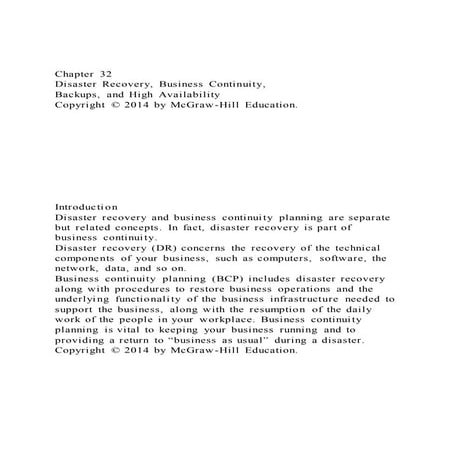 Chapter 32
Disaster Recovery, Business Continuity, Backups, and High Availability
Copyright © 2014 by McGraw-Hill Education.

Introduction
Disaster recovery and business continuity planning are separate but related concepts. In fact, disaster recovery is part of business continuity.
Disaster recovery (DR) concerns the recovery of the technical components of your business, such as computers, software, the network, data, and so on.
Business continuity planning (BCP) includes disaster recovery along with procedures to restore business operations and the underlying functionality of the business infrastructure needed to support the business, along with the resumption of the daily work of the people in your workplace. Business continuity planning is vital to keeping your business running and to providing a return to "business as usual" during a disaster.
Copyright © 2014 by McGraw-Hill Education.